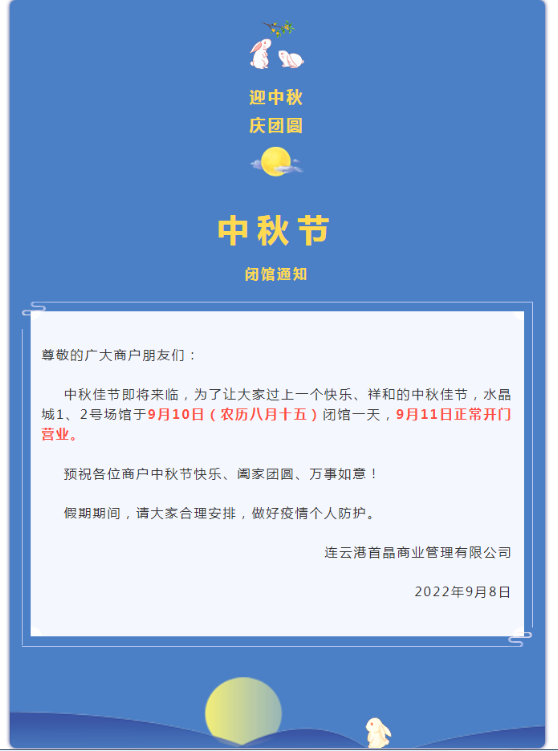 迎中秋
庆团圆

中秋节

闭馆通知

尊敬的广大商户朋友们：

中秋佳节即将来临，为了让大家过上一个快乐、祥和的中秋佳节，水晶城1、2号场馆于9月10日（农历八月十五）闭馆一天，9月11日正常开门营业。

预祝各位商户中秋节快乐、阖家团圆、万事如意！

假期期间，请大家合理安排，做好疫情个人防护。

连云港首晶商业管理有限公司

2022年9月8日